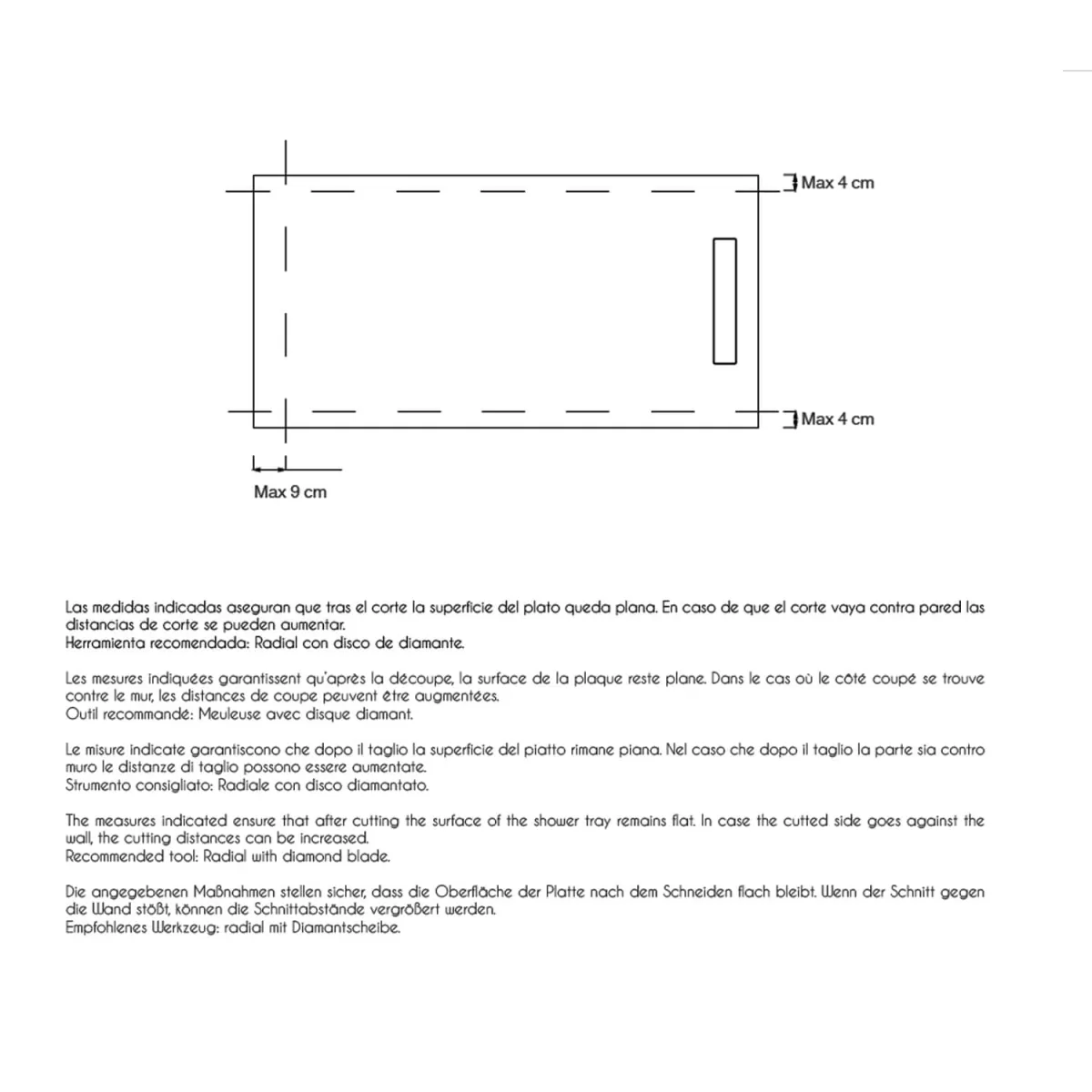 Max 4 cm

Max 4 cm

Max 9 cm

Las medidas indicadas aseguran que tras el corte la superficie del plato queda plana. En caso de que el corte vaya contra pared las distancias de corte se pueden aumentar.
Herramienta recomendada: Radial con disco de diamante.

Les mesures indiquées garantissent qu'après la découpe, la surface de la plaque reste plane. Dans le cas où le côté coupé se trouve contre le mur, les distances de coupe peuvent être augmentées.
Outil recommandé: Meuleuse avec disque diamant.

Le misure indicate garantiscono che dopo il taglio la superficie del piatto rimane piana. Nel caso che dopo il taglio la parte sia contro muro le distanze di taglio possono essere aumentate.
Strumento consigliato: Radiale con disco diamantato.

The measures indicated ensure that after cutting the surface of the shower tray remains flat. In case the cutted side goes against the wall, the cutting distances can be increased.
Recommended tool: Radial with diamond blade.

Die angegebenen Maßnahmen stellen sicher, dass die Oberfläche der Platte nach dem Schneiden flach bleibt. Wenn der Schnitt gegen die Wand stößt, können die Schnittabstände vergrößert werden.
Empfohlenes Werkzeug: radial mit Diamantscheibe.